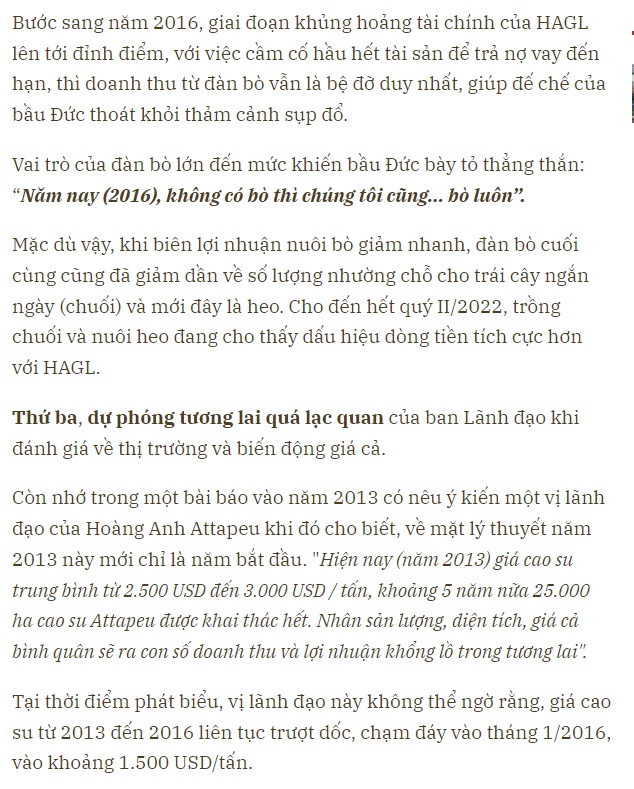 Bước sang năm 2016, giai đoạn khủng hoảng tài chính của HAGL lên tới đỉnh điểm, với việc cầm cố hầu hết tài sản để trả nợ vay đến hạn, thì doanh thu từ đàn bò vẫn là bệ đỡ duy nhất, giúp đế chế của bầu Đức thoát khỏi thảm cảnh sụp đổ.

Vai trò của đàn bò lớn đến mức khiến bầu Đức bày tỏ thẳng thắn: “Năm nay (2016), không có bò thì chúng tôi cũng... bò luôn”.

Mặc dù vậy, khi biên lợi nhuận nuôi bò giảm nhanh, đàn bò cuối cùng cũng đã giảm dần về số lượng nhường chỗ cho trái cây ngắn ngày (chuối) và mới đây là heo. Cho đến hết quý II/2022, trồng chuối và nuôi heo đang cho thấy dấu hiệu dòng tiền tích cực hơn với HAGL.

Thứ ba, dự phóng tương lai quá lạc quan của ban Lãnh đạo khi đánh giá về thị trường và biến động giá cả.

Còn nhớ trong một bài báo vào năm 2013 có nêu ý kiến một vị lãnh đạo của Hoàng Anh Attapeu khi đó cho biết, về mặt lý thuyết năm 2013 này mới chỉ là năm bắt đầu. "Hiện nay (năm 2013) giá cao su trung bình từ 2.500 USD đến 3.000 USD / tấn, khoảng 5 năm nữa 25.000 ha cao su Attapeu được khai thác hết. Nhân sản lượng, diện tích, giá cả bình quân sẽ ra con số doanh thu và lợi nhuận khổng lồ trong tương lai".

Tại thời điểm phát biểu, vị lãnh đạo này không thể ngờ rằng, giá cao su từ 2013 đến 2016 liên tục trượt dốc, chạm đáy vào tháng 1/2016, vào khoảng 1.500 USD/tấn.